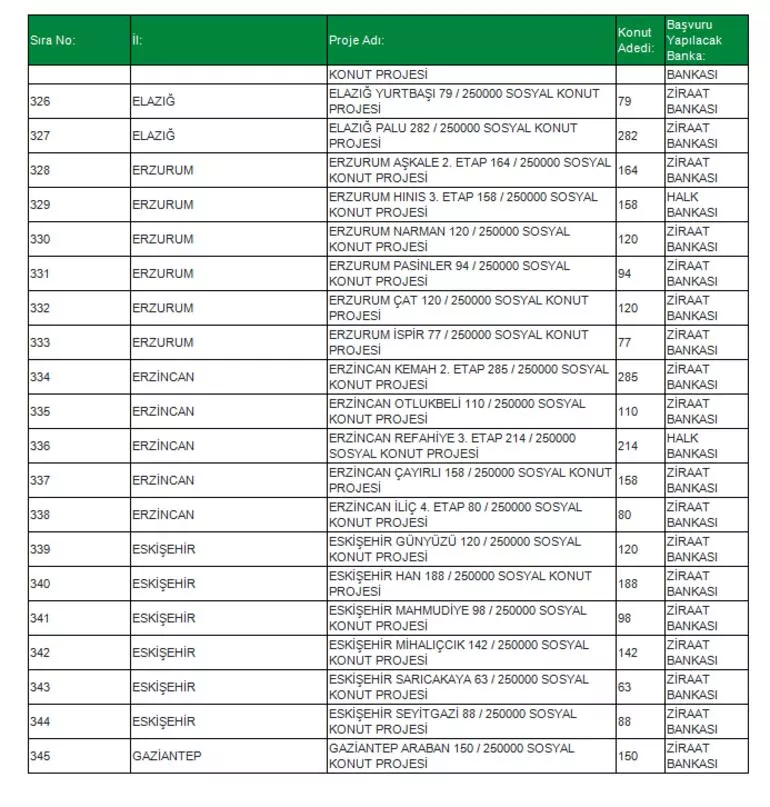 | Sıra No: | İl: | Proje Adı: | Konut Adedi: | Başvuru Yapılacak Banka: |
|---|---|---|---|---|
| | | KONUT PROJESİ | | BANKASI |
| 326 | ELAZIĞ | ELAZIĞ YURTBAŞI 79 / 250000 SOSYAL KONUT PROJESİ | 79 | ZİRAAT BANKASI |
| 327 | ELAZIĞ | ELAZIĞ PALU 282 / 250000 SOSYAL KONUT PROJESİ | 282 | ZİRAAT BANKASI |
| 328 | ERZURUM | ERZURUM AŞKALE 2. ETAP 164 / 250000 SOSYAL KONUT PROJESİ | 164 | ZİRAAT BANKASI |
| 329 | ERZURUM | ERZURUM HINIS 3. ETAP 158 / 250000 SOSYAL KONUT PROJESİ | 158 | HALK BANKASI |
| 330 | ERZURUM | ERZURUM NARMAN 120 / 250000 SOSYAL KONUT PROJESİ | 120 | ZİRAAT BANKASI |
| 331 | ERZURUM | ERZURUM PASİNLER 94 / 250000 SOSYAL KONUT PROJESİ | 94 | ZİRAAT BANKASI |
| 332 | ERZURUM | ERZURUM ÇAT 120 / 250000 SOSYAL KONUT PROJESİ | 120 | ZİRAAT BANKASI |
| 333 | ERZURUM | ERZURUM İSPİR 77 / 250000 SOSYAL KONUT PROJESİ | 77 | ZİRAAT BANKASI |
| 334 | ERZİNCAN | ERZİNCAN KEMAH 2. ETAP 285 / 250000 SOSYAL KONUT PROJESİ | 285 | ZİRAAT BANKASI |
| 335 | ERZİNCAN | ERZİNCAN OTLUKBELİ 110 / 250000 SOSYAL KONUT PROJESİ | 110 | ZİRAAT BANKASI |
| 336 | ERZİNCAN | ERZİNCAN REFAHİYE 3. ETAP 214 / 250000 SOSYAL KONUT PROJESİ | 214 | HALK BANKASI |
| 337 | ERZİNCAN | ERZİNCAN ÇAYIRLI 158 / 250000 SOSYAL KONUT PROJESİ | 158 | ZİRAAT BANKASI |
| 338 | ERZİNCAN | ERZİNCAN İLİÇ 4. ETAP 80 / 250000 SOSYAL KONUT PROJESİ | 80 | ZİRAAT BANKASI |
| 339 | ESKİŞEHİR | ESKİŞEHİR GÜNYÜZÜ 120 / 250000 SOSYAL KONUT PROJESİ | 120 | ZİRAAT BANKASI |
| 340 | ESKİŞEHİR | ESKİŞEHİR HAN 188 / 250000 SOSYAL KONUT PROJESİ | 188 | ZİRAAT BANKASI |
| 341 | ESKİŞEHİR | ESKİŞEHİR MAHMUDİYE 98 / 250000 SOSYAL KONUT PROJESİ | 98 | ZİRAAT BANKASI |
| 342 | ESKİŞEHİR | ESKİŞEHİR MİHALIÇCIK 142 / 250000 SOSYAL KONUT PROJESİ | 142 | ZİRAAT BANKASI |
| 343 | ESKİŞEHİR | ESKİŞEHİR SARICAKAYA 63 / 250000 SOSYAL KONUT PROJESİ | 63 | ZİRAAT BANKASI |
| 344 | ESKİŞEHİR | ESKİŞEHİR SEYİTGAZİ 88 / 250000 SOSYAL KONUT PROJESİ | 88 | ZİRAAT BANKASI |
| 345 | GAZİANTEP | GAZİANTEP ARABAN 150 / 250000 SOSYAL KONUT PROJESİ | 150 | ZİRAAT BANKASI |